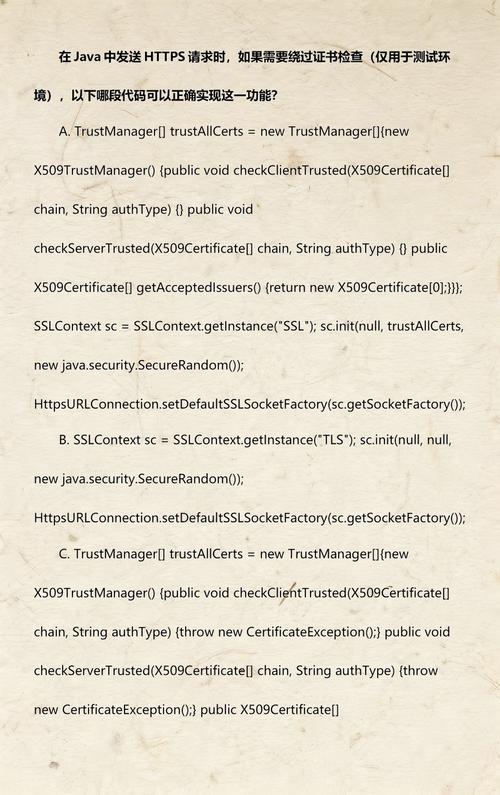 在 Java 中发送 HTTPS 请求时，如果需要绕过证书检查（仅用于测试环境），以下哪段代码可以正确实现这一功能？

A. TrustManager[] trustAllCerts = new TrustManager[]{new X509TrustManager() {public void checkClientTrusted(X509Certificate[] chain, String authType) {} public void checkServerTrusted(X509Certificate[] chain, String authType) {} public X509Certificate[] getAcceptedIssuers() {return new X509Certificate[0];}}}; SSLContext sc = SSLContext.getInstance("SSL"); sc.init(null, trustAllCerts, new java.security.SecureRandom()); HttpsURLConnection.setDefaultSSLSocketFactory(sc.getSocketFactory());

B. SSLContext sc = SSLContext.getInstance("TLS"); sc.init(null, null, new java.security.SecureRandom()); HttpsURLConnection.setDefaultSSLSocketFactory(sc.getSocketFactory());

C. TrustManager[] trustAllCerts = new TrustManager[]{new X509TrustManager() {public void checkClientTrusted(X509Certificate[] chain, String authType) {throw new CertificateException();} public void checkServerTrusted(X509Certificate[] chain, String authType) {throw new CertificateException();} public X509Certificate[]